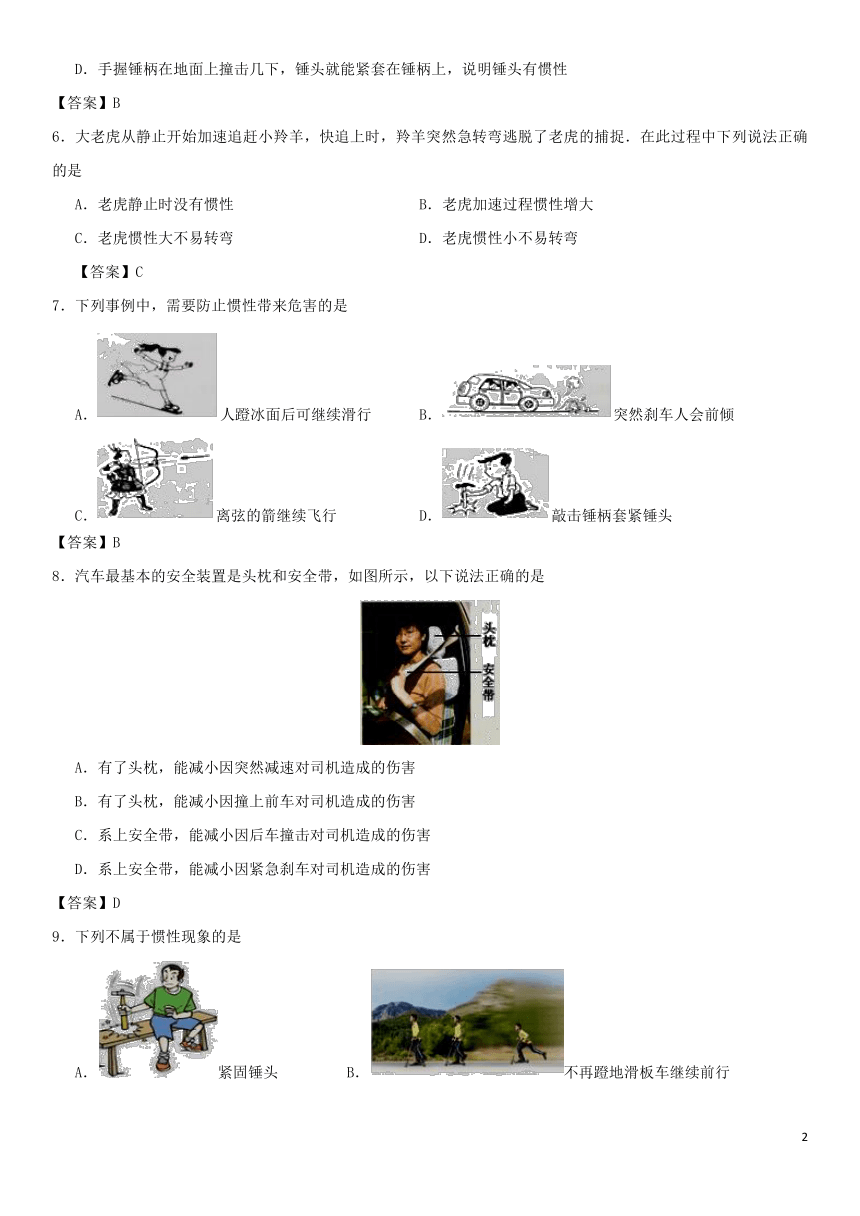 D．手握锤柄在地面上撞击几下，锤头就能紧套在锤柄上，说明锤头有惯性

【答案】B

6．大老虎从静止开始加速追赶小羚羊，快追上时，羚羊突然急转弯逃脱了老虎的捕捉．在此过程中下列说法正确的是

A．老虎静止时没有惯性

B．老虎加速过程惯性增大

C．老虎惯性大不易转弯

D．老虎惯性小不易转弯

【答案】C

7．下列事例中，需要防止惯性带来危害的是

A．人蹬冰面后可继续滑行

B．突然刹车人会前倾

C．离弦的箭继续飞行

D．敲击锤柄套紧锤头

【答案】B

8．汽车最基本的安全装置是头枕和安全带，如图所示，以下说法正确的是

头枕

安全带

A．有了头枕，能减小因突然减速对司机造成的伤害

B．有了头枕，能减小因撞上前车对司机造成的伤害

C．系上安全带，能减小因后车撞击对司机造成的伤害

D．系上安全带，能减小因紧急刹车对司机造成的伤害

【答案】D

9．下列不属于惯性现象的是

A．紧固锤头

B．不再蹬地滑板车继续前行

2